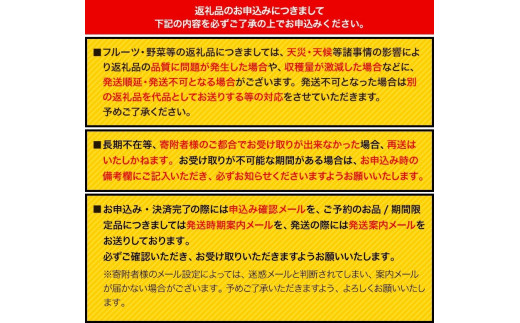 返礼品のお申込みにつきまして
下記の内容を必ずご了承の上でお申込みください。

■フルーツ・野菜等の返礼品につきましては、天災・天候等諸事情の影響により返礼品の品質に問題が発生した場合や、収穫量が激減した場合などに、発送順延・発送不可となる場合がございます。発送不可となった場合は別の返礼品を代品としてお送りする等の対応をさせていただきます。
予めご了承ください。

■長期不在等、寄附者様のご都合でお受け取りが出来なかった場合、再送はいたしかねます。お受け取りが不可能な期間がある場合は、お申込み時の備考欄にご記入いただき、必ずお知らせくださいますようお願いいたします。

■お申込み・決済完了の際には申込み確認メールを、ご予約のお品 / 期間限定品につきましては発送時期案内メールを、発送の際には発送案内メールをお送りしております。
必ずご確認いただき、お受け取りいただきますようお願いいたします。
※寄附者様のメール設定によっては、迷惑メールと判断されてしまい、案内メールが届かない場合がございます。予めご了承いただきますよう、よろしくお願いいたします。